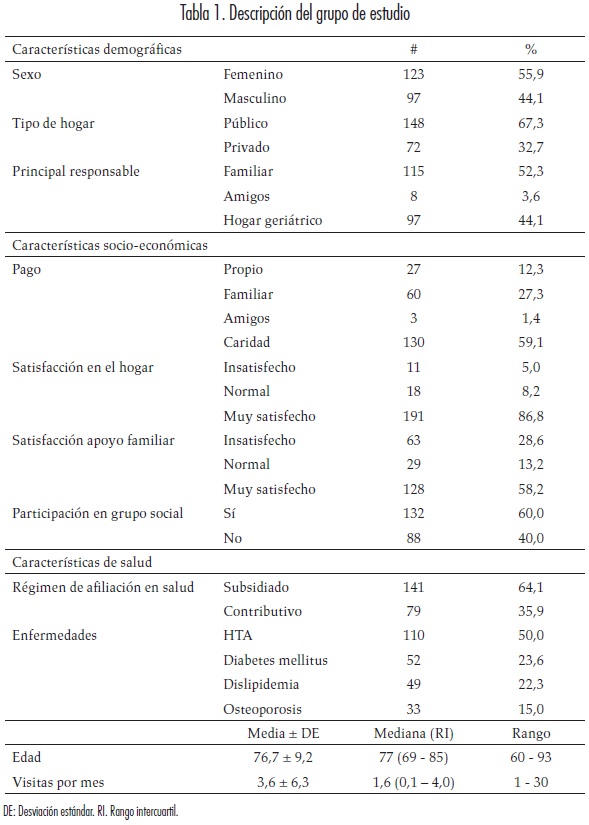 Tabla 1. Descripción del grupo de estudio

| Características demográficas | | # | % |
|---|---|---|---|
| Sexo | Femenino | 123 | 55,9 |
| | Masculino | 97 | 44,1 |
| Tipo de hogar | Público | 148 | 67,3 |
| | Privado | 72 | 32,7 |
| Principal responsable | Familiar | 115 | 52,3 |
| | Amigos | 8 | 3,6 |
| | Hogar geriátrico | 97 | 44,1 |
| Características socio-económicas | | | |
| Pago | Propio | 27 | 12,3 |
| | Familiar | 60 | 27,3 |
| | Amigos | 3 | 1,4 |
| | Caridad | 130 | 59,1 |
| Satisfacción en el hogar | Insatisfecho | 11 | 5,0 |
| | Normal | 18 | 8,2 |
| | Muy satisfecho | 191 | 86,8 |
| Satisfacción apoyo familiar | Insatisfecho | 63 | 28,6 |
| | Normal | 29 | 13,2 |
| | Muy satisfecho | 128 | 58,2 |
| Participación en grupo social | Sí | 132 | 60,0 |
| | No | 88 | 40,0 |
| Características de salud | | | |
| Régimen de afiliación en salud | Subsidiado | 141 | 64,1 |
| | Contributivo | 79 | 35,9 |
| Enfermedades | HTA | 110 | 50,0 |
| | Diabetes mellitus | 52 | 23,6 |
| | Dislipidemia | 49 | 22,3 |
| | Osteoporosis | 33 | 15,0 |
| | Media ± DE | Mediana (RI) | Rango |
| Edad | 76,7 ± 9,2 | 77 (69 - 85) | 60 - 93 |
| Visitas por mes | 3,6 ± 6,3 | 1,6 (0,1 – 4,0) | 1 - 30 |

DE: Desviación estándar. RI. Rango intercuartil.